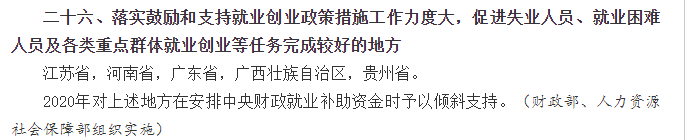 二十六、落实鼓励和支持就业创业政策措施工作力度大，促进失业人员、就业困难人员及各类重点群体就业创业等任务完成较好的地方

江苏省，河南省，广东省，广西壮族自治区，贵州省。

2020年对上述地方在安排中央财政就业补助资金时予以倾斜支持。（财政部、人力资源社会保障部组织实施）